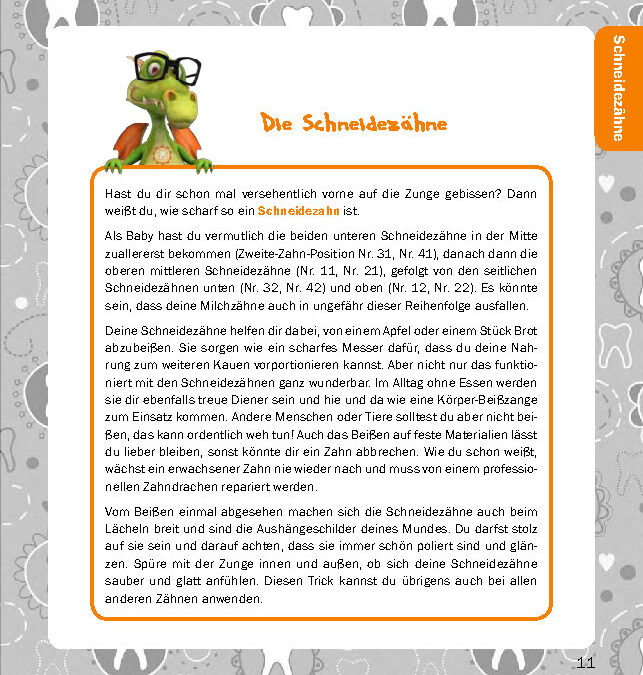 Schneidezähne

Die Schneidezähne

Hast du dir schon mal versehentlich vorne auf die Zunge gebissen? Dann weißt du, wie scharf so ein Schneidezahn ist.

Als Baby hast du vermutlich die beiden unteren Schneidezähne in der Mitte zuallererst bekommen (Zweite-Zahn-Position Nr. 31, Nr. 41), danach dann die oberen mittleren Schneidezähne (Nr. 11, Nr. 21), gefolgt von den seitlichen Schneidezähnen unten (Nr. 32, Nr. 42) und oben (Nr. 12, Nr. 22). Es könnte sein, dass deine Milchzähne auch in ungefähr dieser Reihenfolge ausfallen.

Deine Schneidezähne helfen dir dabei, von einem Apfel oder einem Stück Brot abzubeißen. Sie sorgen wie ein scharfes Messer dafür, dass du deine Nahrung zum weiteren Kauen vorportionieren kannst. Aber nicht nur das funktioniert mit den Schneidezähnen ganz wunderbar. Im Alltag ohne Essen werden sie dir ebenfalls treue Diener sein und hie und da wie eine Körper-Beißzange zum Einsatz kommen. Andere Menschen oder Tiere solltest du aber nicht beißen, das kann ordentlich weh tun! Auch das Beißen auf feste Materialien lässt du lieber bleiben, sonst könnte dir ein Zahn abbrechen. Wie du schon weißt, wächst ein erwachsener Zahn nie wieder nach und muss von einem professionellen Zahndrachen repariert werden.

Vom Beißen einmal abgesehen machen sich die Schneidezähne auch beim Lächeln breit und sind die Aushängeschilder deines Mundes. Du darfst stolz auf sie sein und darauf achten, dass sie immer schön poliert sind und glänzen. Spüre mit der Zunge innen und außen, ob sich deine Schneidezähne sauber und glatt anfühlen. Diesen Trick kannst du übrigens auch bei allen anderen Zähnen anwenden.

11